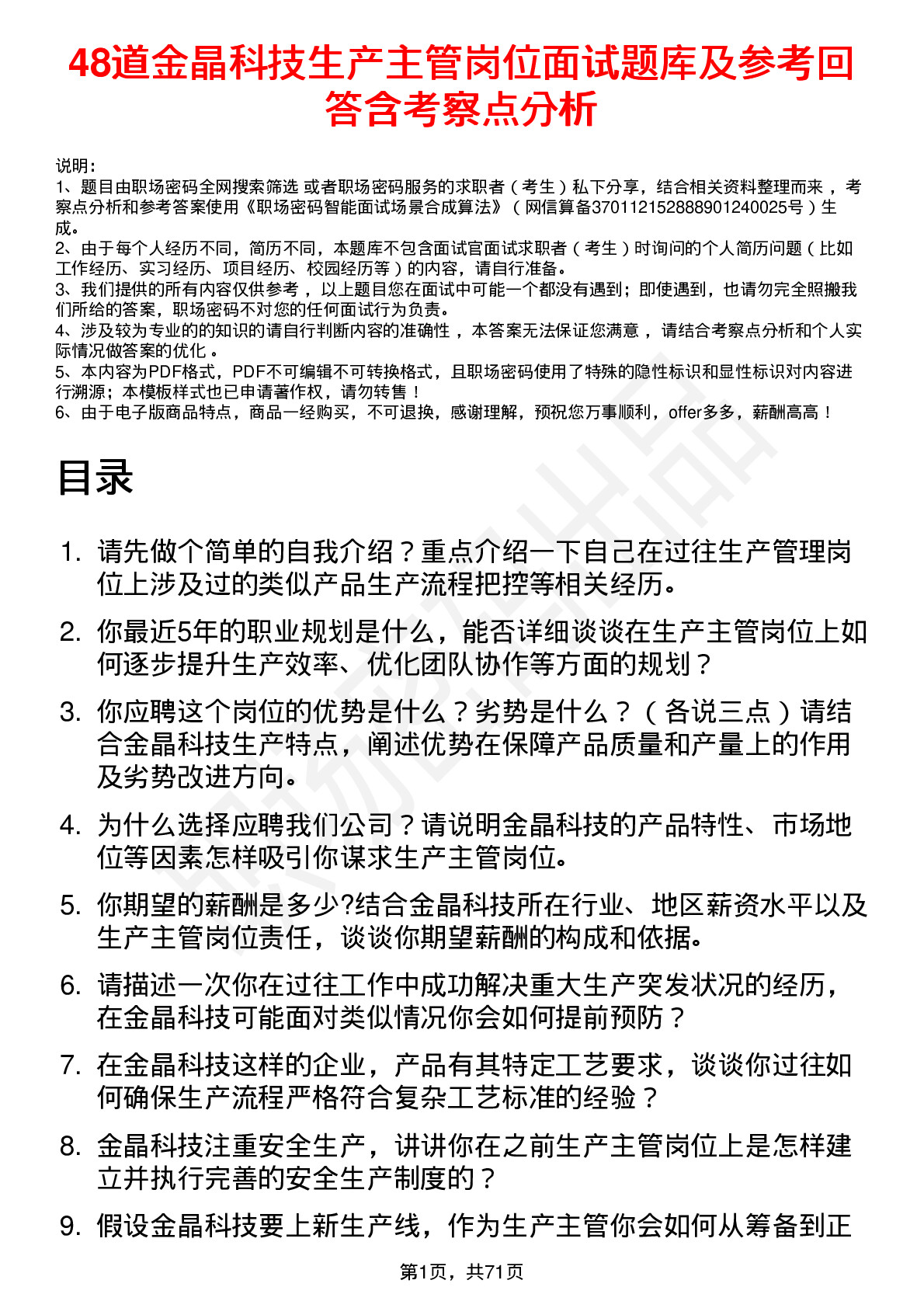 48道金晶科技生产主管岗位面试题库及参考回答含考察点分析

说明：
1、题目由职场密码全网搜索筛选 或者职场密码服务的求职者（考生）私下分享，结合相关资料整理而来 ，考察点分析和参考答案使用《职场密码智能面试场景合成算法》（网信算备370112152888901240025号）生成。
2、由于每个人经历不同，简历不同，本题库不包含面试官面试求职者（考生）时询问的个人简历问题（比如工作经历、实习经历、项目经历、校园经历等）的内容，请自行准备。
3、我们提供的所有内容仅供参考 ，以上题目您在面试中可能一个都没有遇到；即使遇到，也请勿完全照搬我们所给的答案，职场密码不对您的任何面试行为负责。
4、涉及较为专业的的知识的请自行判断内容的准确性 ，本答案无法保证您满意 ，请结合考察点分析和个人实际情况做答案的优化 。
5、本内容为PDF格式，PDF不可编辑不可转换格式，且职场密码使用了特殊的隐性标识和显性标识对内容进行溯源；本模板样式也已申请著作权，请勿转售！
6、由于电子版商品特点，商品一经购买，不可退换，感谢理解，预祝您万事顺利，offer多多，薪酬高高！

目录

1. 请先做个简单的自我介绍？重点介绍一下自己在过往生产管理岗位上涉及过的类似产品生产流程把控等相关经历。
2. 你最近5年的职业规划是什么，能否详细谈谈在生产主管岗位上如何逐步提升生产效率、优化团队协作等方面的规划？
3. 你应聘这个岗位的优势是什么？劣势是什么？（各说三点）请结合金晶科技生产特点，阐述优势在保障产品质量和产量上的作用及劣势改进方向。
4. 为什么选择应聘我们公司？请说明金晶科技的产品特性、市场地位等因素怎样吸引你谋求生产主管岗位。
5. 你期望的薪酬是多少?结合金晶科技所在行业、地区薪资水平以及生产主管岗位责任，谈谈你期望薪酬的构成和依据。
6. 请描述一次你在过往工作中成功解决重大生产突发状况的经历，在金晶科技可能面对类似情况你会如何提前预防？
7. 在金晶科技这样的企业，产品有其特定工艺要求，谈谈你过往如何确保生产流程严格符合复杂工艺标准的经验？
8. 金晶科技注重安全生产，讲讲你在之前生产主管岗位上是怎样建立并执行完善的安全生产制度的？
9. 假设金晶科技要上新生产线，作为生产主管你会如何从筹备到正

第1页，共71页